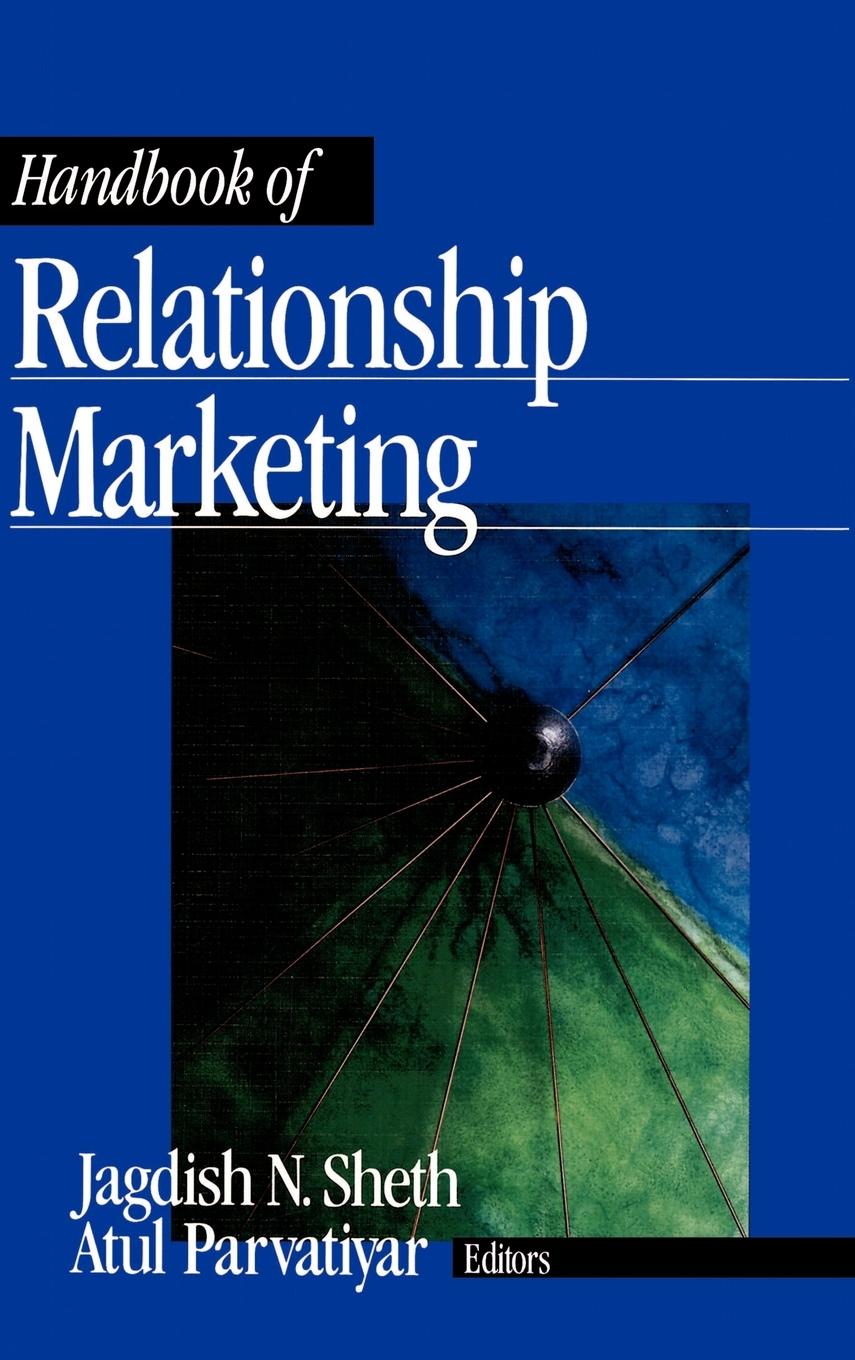 Handbook of
Relationship
Marketing

Jagdish N. Sheth
Atul Parvatiyar Editors